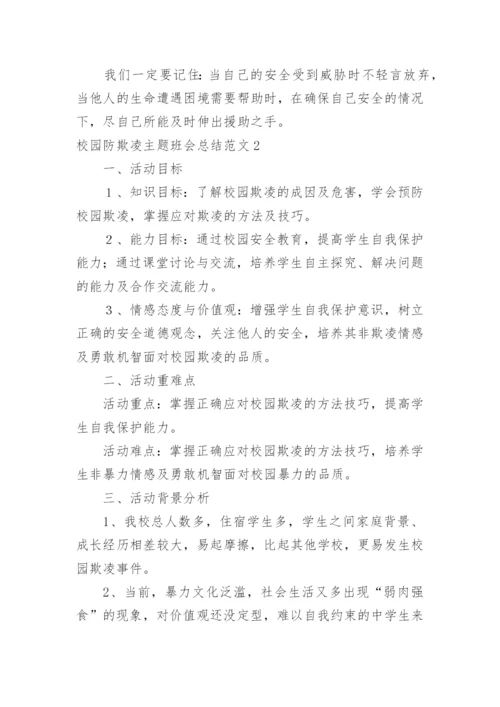 我们一定要记住：当自己的安全受到威胁时不轻言放弃，当他人的生命遭遇困境需要帮助时，在确保自己安全的情况下，尽自己所能及时伸出援助之手。

校园防欺凌主题班会总结范文2

一、活动目标

1、知识目标：了解校园欺凌的成因及危害，学会预防校园欺凌，掌握应对欺凌的方法及技巧。

2、能力目标：通过校园安全教育，提高学生自我保护能力；通过课堂讨论与交流，培养学生自主探究、解决问题的能力及合作交流能力。

3、情感态度与价值观：增强学生自我保护意识，树立正确的安全道德观念，关注他人的安全，培养其非欺凌情感及勇敢机智面对校园欺凌的品质。

二、活动重难点

活动重点：掌握正确应对校园欺凌的方法技巧，提高学生自我保护能力。

活动难点：掌握正确应对校园欺凌的方法技巧，培养学生非暴力情感及勇敢机智面对校园暴力的品质。

三、活动背景分析

1、我校总人数多，住宿学生多，学生之间家庭背景、成长经历相差较大，易起摩擦，比起其他学校，更易发生校园欺凌事件。

2、当前，暴力文化泛滥，社会生活又多出现“弱肉强食”的现象，对价值观还没定型，难以自我约束的中学生来